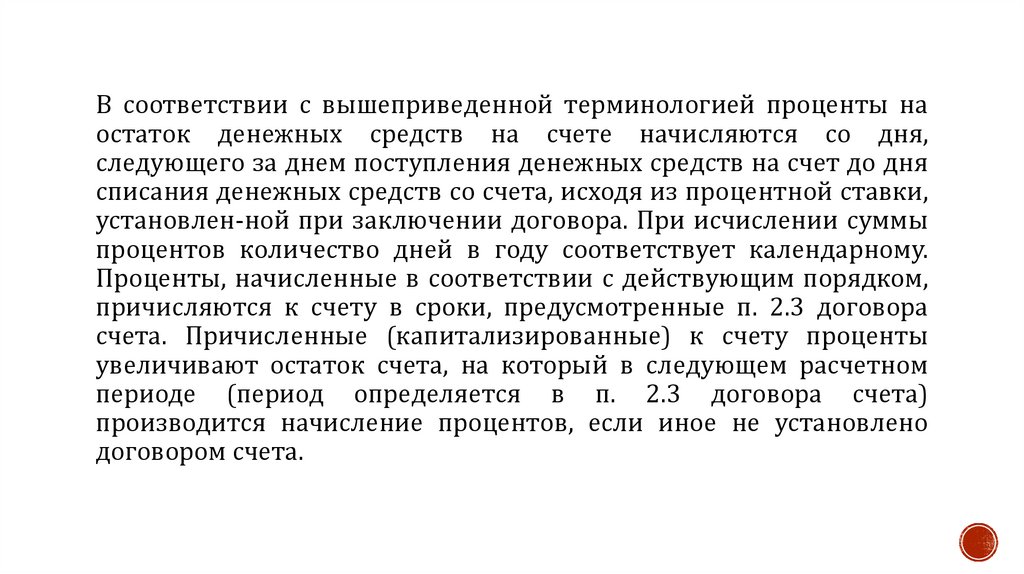 В соответствии с вышеприведенной терминологией проценты на остаток денежных средств на счете начисляются со дня, следующего за днем поступления денежных средств на счет до дня списания денежных средств со счета, исходя из процентной ставки, установлен-ной при заключении договора. При исчислении суммы процентов количество дней в году соответствует календарному. Проценты, начисленные в соответствии с действующим порядком, причисляются к счету в сроки, предусмотренные п. 2.3 договора счета. Причисленные (капитализированные) к счету проценты увеличивают остаток счета, на который в следующем расчетном периоде (период определяется в п. 2.3 договора счета) производится начисление процентов, если иное не установлено договором счета.